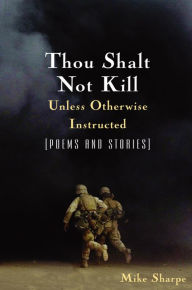 Thou Shalt Not Kill
Unless Otherwise Instructed
[POEMS AND STORIES]

Mike Sharpe